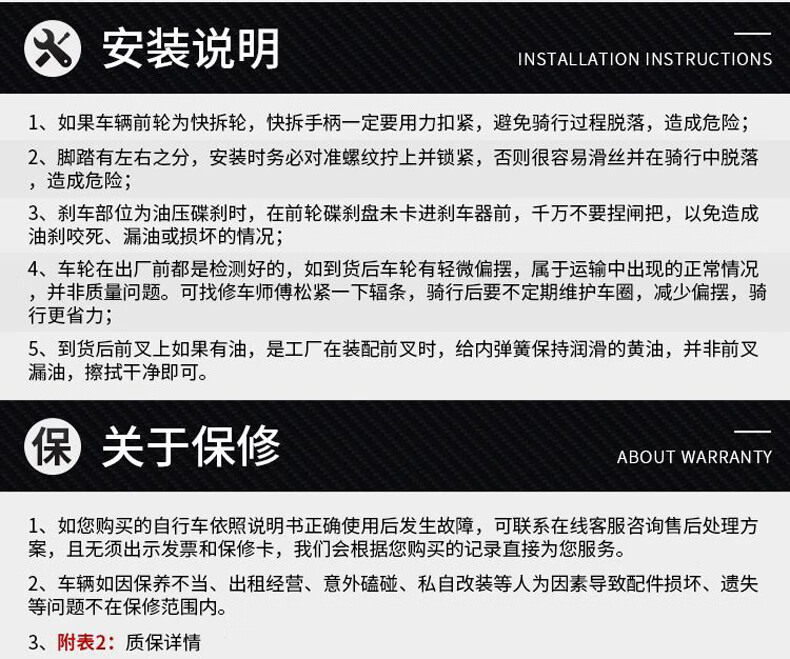 安装说明

INSTALLATION INSTRUCTIONS

1、如果车辆前轮为快拆轮，快拆手柄一定要用力扣紧，避免骑行过程脱落，造成危险；

2、脚踏有左右之分，安装时务必对准螺纹拧上并锁紧，否则很容易滑丝并在骑行中脱落，造成危险；

3、刹车部位为油压碟刹时，在前轮碟刹盘未卡进刹车器前，千万不要捏闸把，以免造成油刹咬死、漏油或损坏的情况；

4、车轮在出厂前都是检测好的，如到货后车轮有轻微偏摆，属于运输中出现的正常情况，并非质量问题。可找修车师傅松紧一下辐条，骑行后要不定期维护车圈，减少偏摆，骑行更省力；

5、到货后前叉上如果有油，是工厂在装配前叉时，给内弹簧保持润滑的黄油，并非前叉漏油，擦拭干净即可。

保 关于保修

ABOUT WARRANTY

1、如您购买的自行车依照说明书正确使用后发生故障，可联系在线客服咨询售后处理方案，且无须出示发票和保修卡，我们会根据您购买的记录直接为您服务。

2、车辆如因保养不当、出租经营、意外磕碰、私自改装等人为因素导致配件损坏、遗失等问题不在保修范围内。

3、附表2：质保详情